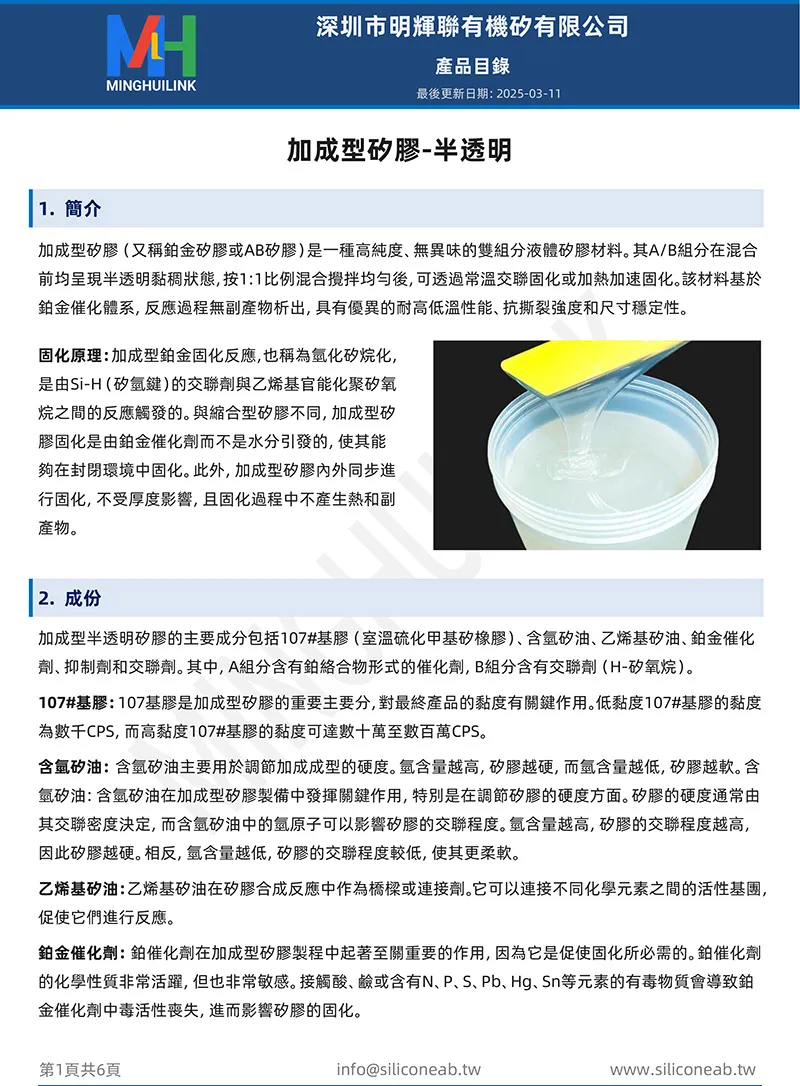 MLH
MINGHUILINK

深圳市明輝聯有機矽有限公司
產品目錄
最後更新日期: 2025-03-11

加成型矽膠-半透明

1. 簡介

加成型矽膠（又稱鉑金矽膠或AB矽膠）是一種高純度、無異味的雙組分液體矽膠材料。其A/B組分在混合前均呈現半透明黏稠狀態，按1:1比例混合攪拌均勻後，可透過常溫交聯固化或加熱加速固化。該材料基於鉑金催化體系，反應過程無副產物析出，具有優異的耐高低溫性能、抗撕裂強度和尺寸穩定性。

固化原理：加成型鉑金固化反應，也稱為氫化矽烷化，是由Si-H（矽氫鍵）的交聯劑與乙烯基官能化聚矽氧烷之間的反應觸發的。與縮合型矽膠不同，加成型矽膠固化是由鉑金催化劑而不是水分引發的，使其能夠在封閉環境中固化。此外，加成型矽膠內外同步進行固化，不受厚度影響，且固化過程中不產生熱和副產物。

2. 成份

加成型半透明矽膠的主要成分包括107#基膠（室溫硫化甲基矽橡膠）、含氫矽油、乙烯基矽油、鉑金催化劑、抑制劑和交聯劑。其中，A組分含有鉑絡合物形式的催化劑，B組分含有交聯劑（H-矽氧烷）。

107#基膠：107基膠是加成型矽膠的重要主要分，對最終產品的黏度有關鍵作用。低黏度107#基膠的黏度為數千CPS，而高黏度107#基膠的黏度可達數十萬至數百萬CPS。

含氫矽油：含氫矽油主要用於調節加成成型的硬度。氫含量越高，矽膠越硬，而氫含量越低，矽膠越軟。含氫矽油：含氫矽油在加成型矽膠製備中發揮關鍵作用，特別是在調節矽膠的硬度方面。矽膠的硬度通常由其交聯密度決定，而含氫矽油中的氫原子可以影響矽膠的交聯程度。氫含量越高，矽膠的交聯程度越高，因此矽膠越硬。相反，氫含量越低，矽膠的交聯程度較低，使其更柔軟。

乙烯基矽油：乙烯基矽油在矽膠合成反應中作為橋樑或連接劑。它可以連接不同化學元素之間的活性基團，促使它們進行反應。

鉑金催化劑：鉑催化劑在加成型矽膠製程中起著至關重要的作用，因為它是促使固化所必需的。鉑催化劑的化學性質非常活躍，但也非常敏感。接觸酸、鹼或含有N、P、S、Pb、Hg、Sn等元素的有毒物質會導致鉑金催化劑中毒活性喪失，進而影響矽膠的固化。

第1頁共6頁
info@siliconeab.tw
www.siliconeab.tw